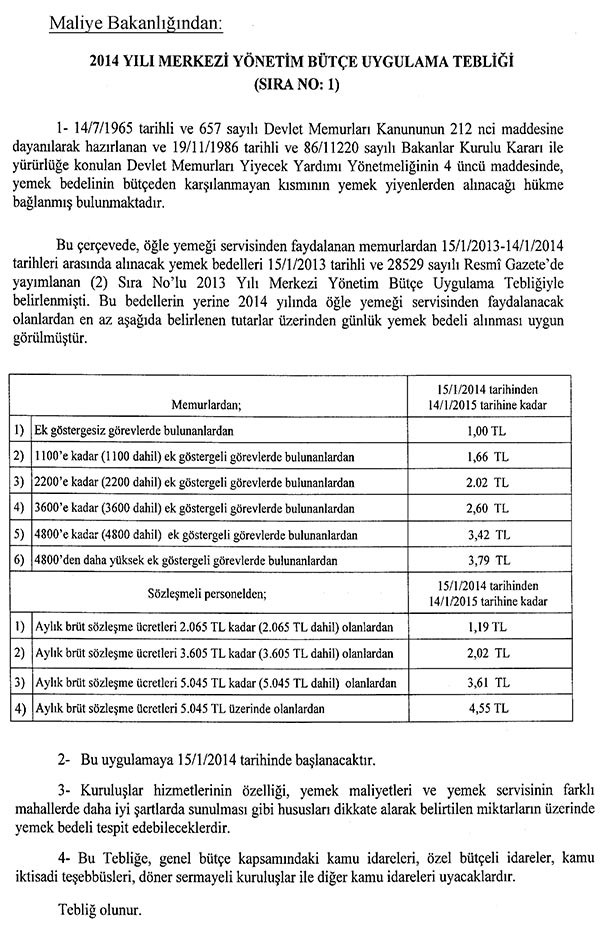 Maliye Bakanlığından:

2014 YILI MERKEZİ YÖNETİM BÜTÇE UYGULAMA TEBLİĞİ
(SIRA NO: 1)

1- 14/7/1965 tarihli ve 657 sayılı Devlet Memurları Kanununun 212 nci maddesine dayanılarak hazırlanan ve 19/11/1986 tarihli ve 86/11220 sayılı Bakanlar Kurulu Kararı ile yürürlüğe konulan Devlet Memurları Yiyecek Yardımı Yönetmeliğinin 4 üncü maddesinde, yemek bedelinin bütçeden karşılanmayan kısmının yemek yiyenlerden alınacağı hükme bağlanmış bulunmaktadır.

Bu çerçevede, öğle yemeği servisinden faydalanan memurlardan 15/1/2013-14/1/2014 tarihleri arasında alınacak yemek bedelleri 15/1/2013 tarihli ve 28529 sayılı Resmî Gazete'de yayımlanan (2) Sıra No'lu 2013 Yılı Merkezi Yönetim Bütçe Uygulama Tebliğiyle belirlenmişti. Bu bedellerin yerine 2014 yılında öğle yemeği servisinden faydalanacak olanlardan en az aşağıda belirlenen tutarlar üzerinden günlük yemek bedeli alınması uygun görülmüştür.

| | Memurlardan; | 15/1/2014 tarihinden 14/1/2015 tarihine kadar |
|---|---|---|
| 1) | Ek göstergesiz görevlerde bulunanlardan | 1,00 TL |
| 2) | 1100'e kadar (1100 dahil) ek göstergeli görevlerde bulunanlardan | 1,66 TL |
| 3) | 2200'e kadar (2200 dahil) ek göstergeli görevlerde bulunanlardan | 2.02 TL |
| 4) | 3600'e kadar (3600 dahil) ek göstergeli görevlerde bulunanlardan | 2,60 TL |
| 5) | 4800'e kadar (4800 dahil) ek göstergeli görevlerde bulunanlardan | 3,42 TL |
| 6) | 4800'den daha yüksek ek göstergeli görevlerde bulunanlardan | 3,79 TL |
| | Sözleşmeli personelden; | 15/1/2014 tarihinden 14/1/2015 tarihine kadar |
| 1) | Aylık brüt sözleşme ücretleri 2.065 TL kadar (2.065 TL dahil) olanlardan | 1,19 TL |
| 2) | Aylık brüt sözleşme ücretleri 3.605 TL kadar (3.605 TL dahil) olanlardan | 2,02 TL |
| 3) | Aylık brüt sözleşme ücretleri 5.045 TL kadar (5.045 TL dahil) olanlardan | 3,61 TL |
| 4) | Aylık brüt sözleşme ücretleri 5.045 TL üzerinde olanlardan | 4,55 TL |

2- Bu uygulamaya 15/1/2014 tarihinde başlanacaktır.

3- Kuruluşlar hizmetlerinin özelliği, yemek maliyetleri ve yemek servisinin farklı mahallerde daha iyi şartlarda sunulması gibi hususları dikkate alarak belirtilen miktarların üzerinde yemek bedeli tespit edebileceklerdir.

4- Bu Tebliğe, genel bütçe kapsamındaki kamu idareleri, özel bütçeli idareler, kamu iktisadi teşebbüsleri, döner sermayeli kuruluşlar ile diğer kamu idareleri uyacaklardır.

Tebliğ olunur.